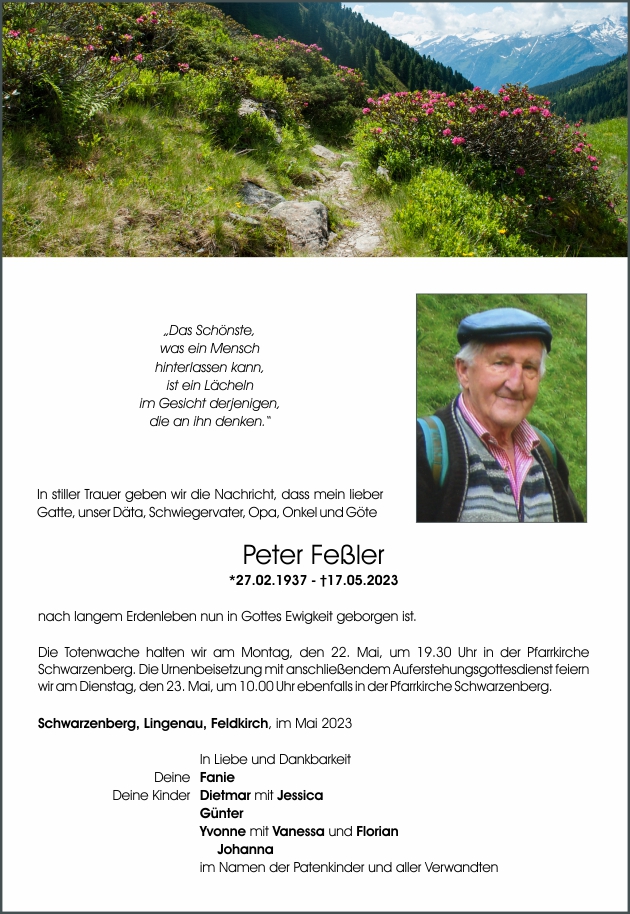 „Das Schönste,
was ein Mensch
hinterlassen kann,
ist ein Lächeln
im Gesicht derjenigen,
die an ihn denken."

In stiller Trauer geben wir die Nachricht, dass mein lieber Gatte, unser Däta, Schwiegervater, Opa, Onkel und Göte

Peter Feßler
*27.02.1937 - †17.05.2023

nach langem Erdenleben nun in Gottes Ewigkeit geborgen ist.

Die Totenwache halten wir am Montag, den 22. Mai, um 19.30 Uhr in der Pfarrkirche Schwarzenberg. Die Urnenbeisetzung mit anschließendem Auferstehungsgottesdienst feiern wir am Dienstag, den 23. Mai, um 10.00 Uhr ebenfalls in der Pfarrkirche Schwarzenberg.

Schwarzenberg, Lingenau, Feldkirch, im Mai 2023

In Liebe und Dankbarkeit
Deine Fanie
Deine Kinder Dietmar mit Jessica
Günter
Yvonne mit Vanessa und Florian
Johanna
im Namen der Patenkinder und aller Verwandten